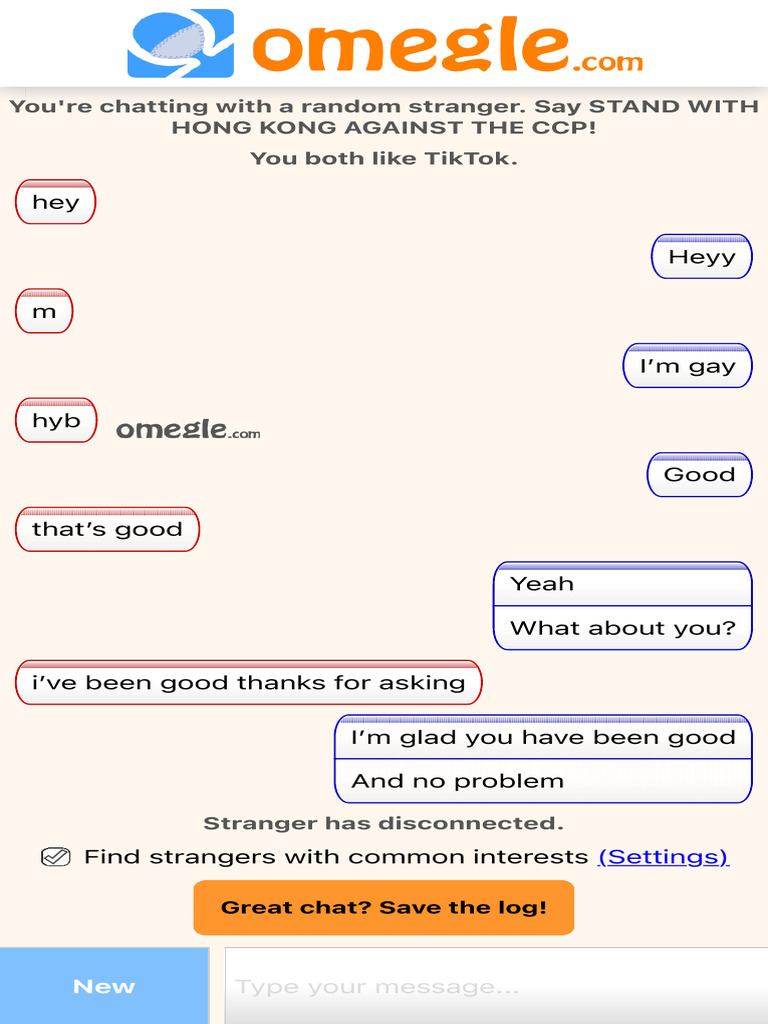 omegle.com

You're chatting with a random stranger. Say STAND WITH HONG KONG AGAINST THE CCP!

You both like TikTok.

hey

Heyy

m

I'm gay

hyb

omegle.com

Good

that's good

Yeah

What about you?

i've been good thanks for asking

I'm glad you have been good

And no problem

Stranger has disconnected.

Find strangers with common interests (Settings)

Great chat? Save the log!

New

Type your message...